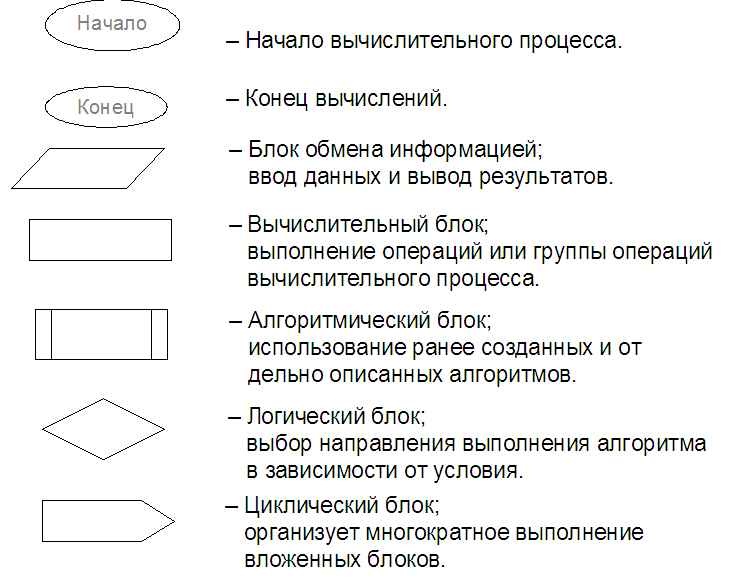 Начало

– Начало вычислительного процесса.

Конец

– Конец вычислений.

– Блок обмена информацией; ввод данных и вывод результатов.

– Вычислительный блок; выполнение операций или группы операций вычислительного процесса.

– Алгоритмический блок; использование ранее созданных и от дельно описанных алгоритмов.

– Логический блок; выбор направления выполнения алгоритма в зависимости от условия.

– Циклический блок; организует многократное выполнение вложенных блоков.